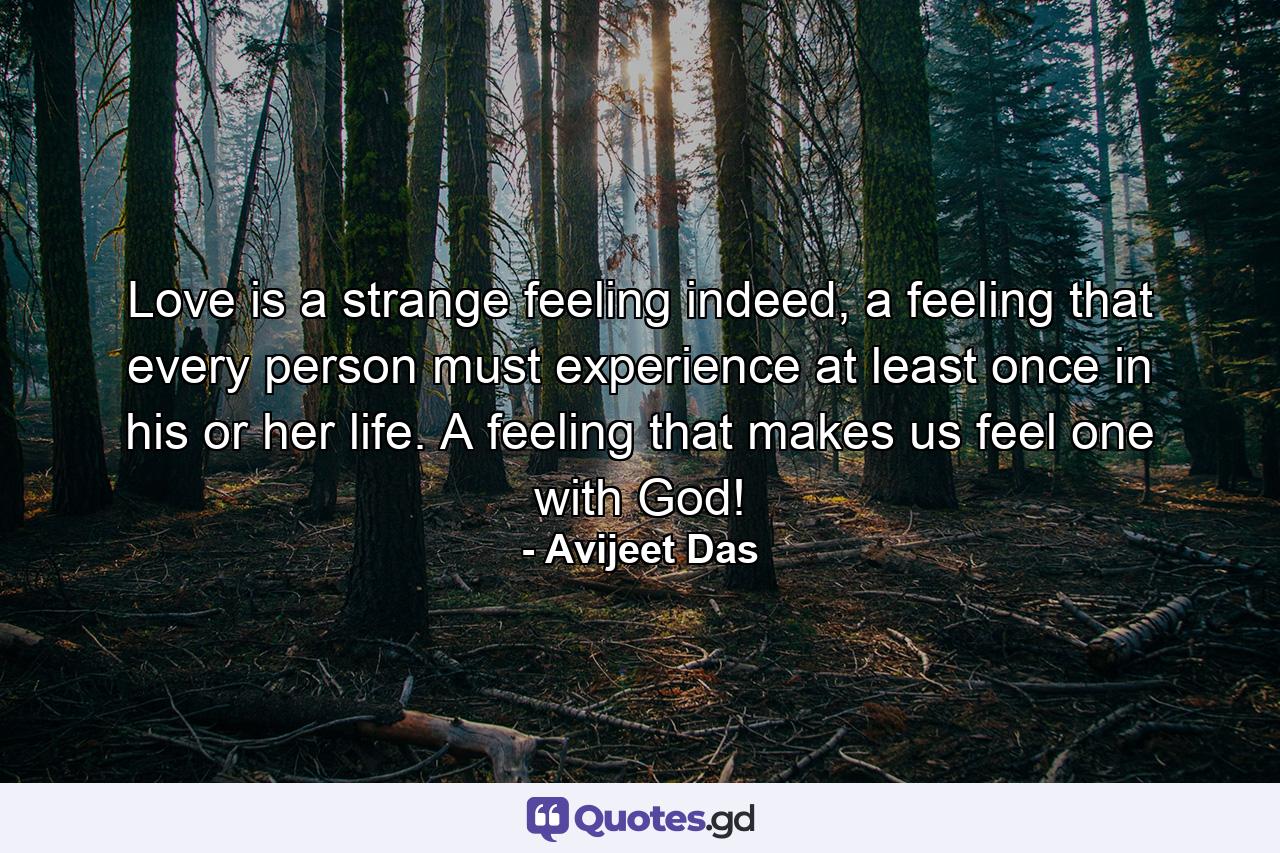 Love is a strange feeling indeed, a feeling that every person must experience at least once in his or her life. A feeling that makes us feel one with God!

- Avijeet Das

Quotes.gd